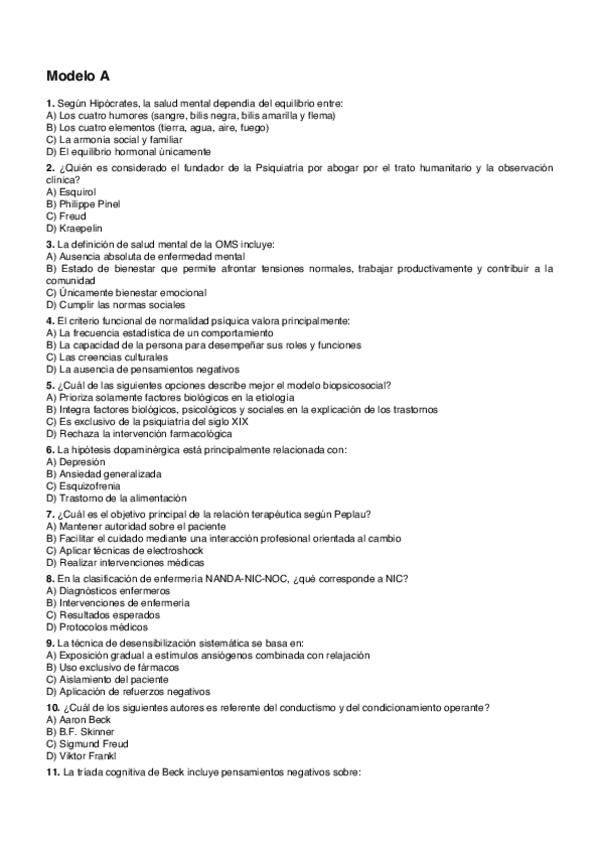 Modelo A

1. Según Hipócrates, la salud mental dependía del equilibrio entre:
A) Los cuatro humores (sangre, bilis negra, bilis amarilla y flema)
B) Los cuatro elementos (tierra, agua, aire, fuego)
C) La armonía social y familiar
D) El equilibrio hormonal únicamente

2. ¿Quién es considerado el fundador de la Psiquiatría por abogar por el trato humanitario y la observación clínica?
A) Esquirol
B) Philippe Pinel
C) Freud
D) Kraepelin

3. La definición de salud mental de la OMS incluye:
A) Ausencia absoluta de enfermedad mental
B) Estado de bienestar que permite afrontar tensiones normales, trabajar productivamente y contribuir a la comunidad
C) Únicamente bienestar emocional
D) Cumplir las normas sociales

4. El criterio funcional de normalidad psíquica valora principalmente:
A) La frecuencia estadística de un comportamiento
B) La capacidad de la persona para desempeñar sus roles y funciones
C) Las creencias culturales
D) La ausencia de pensamientos negativos

5. ¿Cuál de las siguientes opciones describe mejor el modelo biopsicosocial?
A) Prioriza solamente factores biológicos en la etiología
B) Integra factores biológicos, psicológicos y sociales en la explicación de los trastornos
C) Es exclusivo de la psiquiatría del siglo XIX
D) Rechaza la intervención farmacológica

6. La hipótesis dopaminérgica está principalmente relacionada con:
A) Depresión
B) Ansiedad generalizada
C) Esquizofrenia
D) Trastorno de la alimentación

7. ¿Cuál es el objetivo principal de la relación terapéutica según Peplau?
A) Mantener autoridad sobre el paciente
B) Facilitar el cuidado mediante una interacción profesional orientada al cambio
C) Aplicar técnicas de electroshock
D) Realizar intervenciones médicas

8. En la clasificación de enfermería NANDA-NIC-NOC, ¿qué corresponde a NIC?
A) Diagnósticos enfermeros
B) Intervenciones de enfermería
C) Resultados esperados
D) Protocolos médicos

9. La técnica de desensibilización sistemática se basa en:
A) Exposición gradual a estímulos ansiógenos combinada con relajación
B) Uso exclusivo de fármacos
C) Aislamiento del paciente
D) Aplicación de refuerzos negativos

10. ¿Cuál de los siguientes autores es referente del conductismo y del condicionamiento operante?
A) Aaron Beck
B) B.F. Skinner
C) Sigmund Freud
D) Viktor Frankl

11. La tríada cognitiva de Beck incluye pensamientos negativos sobre: